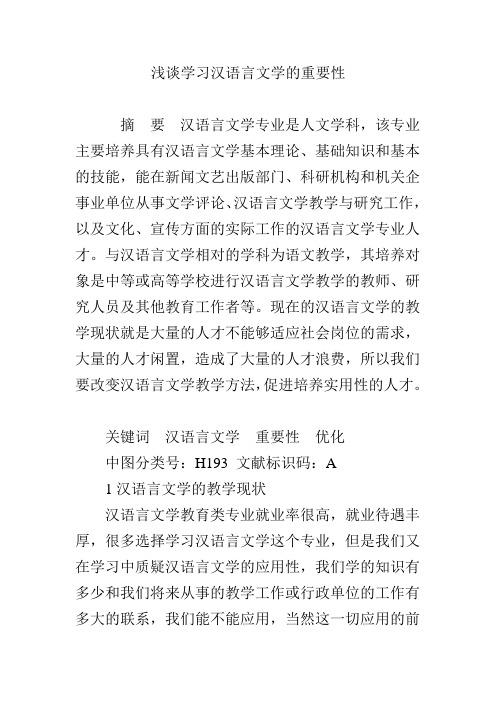 浅谈学习汉语言文学的重要性

摘　要　汉语言文学专业是人文学科，该专业主要培养具有汉语言文学基本理论、基础知识和基本的技能，能在新闻文艺出版部门、科研机构和机关企事业单位从事文学评论、汉语言文学教学与研究工作，以及文化、宣传方面的实际工作的汉语言文学专业人才。与汉语言文学相对的学科为语文教学，其培养对象是中等或高等学校进行汉语言文学教学的教师、研究人员及其他教育工作者等。现在的汉语言文学的教学现状就是大量的人才不能够适应社会岗位的需求，大量的人才闲置，造成了大量的人才浪费，所以我们要改变汉语言文学教学方法，促进培养实用性的人才。

关键词　汉语言文学　重要性　优化

中图分类号：H193　文献标识码：A

1 汉语言文学的教学现状

汉语言文学教育类专业就业率很高，就业待遇丰厚，很多选择学习汉语言文学这个专业，但是我们又在学习中质疑汉语言文学的应用性，我们学的知识有多少和我们将来从事的教学工作或行政单位的工作有多大的联系，我们能不能应用，当然这一切应用的前